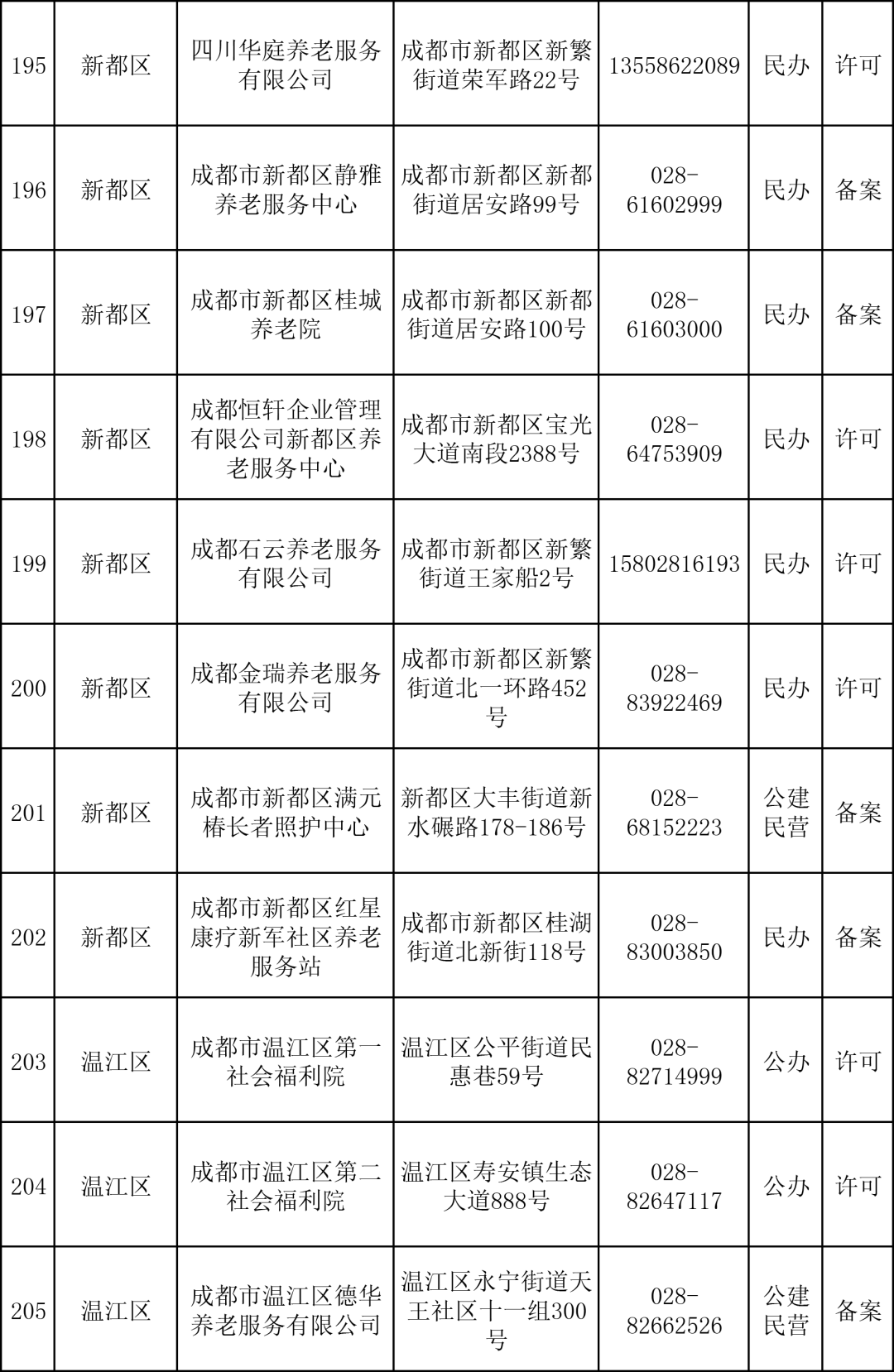 | 195 | 新都区 | 四川华庭养老服务有限公司 | 成都市新都区新繁街道荣军路22号 | 13558622089 | 民办 | 许可 |
|---|---|---|---|---|---|---|
| 196 | 新都区 | 成都市新都区静雅养老服务中心 | 成都市新都区新都街道居安路99号 | 028-61602999 | 民办 | 备案 |
| 197 | 新都区 | 成都市新都区桂城养老院 | 成都市新都区新都街道居安路100号 | 028-61603000 | 民办 | 备案 |
| 198 | 新都区 | 成都恒轩企业管理有限公司新都区养老服务中心 | 成都市新都区宝光大道南段2388号 | 028-64753909 | 民办 | 许可 |
| 199 | 新都区 | 成都石云养老服务有限公司 | 成都市新都区新繁街道王家船2号 | 15802816193 | 民办 | 许可 |
| 200 | 新都区 | 成都金瑞养老服务有限公司 | 成都市新都区新繁街道北一环路452号 | 028-83922469 | 民办 | 许可 |
| 201 | 新都区 | 成都市新都区满元椿长者照护中心 | 新都区大丰街道新水碾路178-186号 | 028-68152223 | 公建民营 | 备案 |
| 202 | 新都区 | 成都市新都区红星康疗新军社区养老服务站 | 成都市新都区桂湖街道北新街118号 | 028-83003850 | 民办 | 备案 |
| 203 | 温江区 | 成都市温江区第一社会福利院 | 温江区公平街道民惠巷59号 | 028-82714999 | 公办 | 许可 |
| 204 | 温江区 | 成都市温江区第二社会福利院 | 温江区寿安镇生态大道888号 | 028-82647117 | 公办 | 许可 |
| 205 | 温江区 | 成都市温江区德华养老服务有限公司 | 温江区永宁街道天王社区十一组300号 | 028-82662526 | 公建民营 | 备案 |